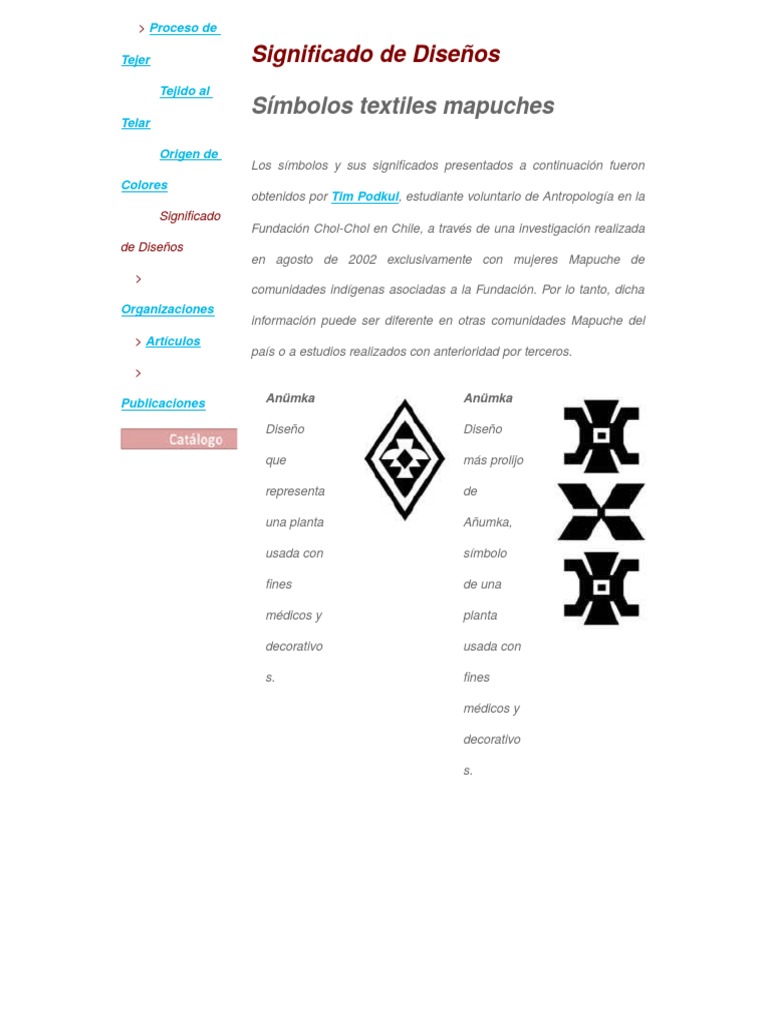 > Proceso de Tejer

Tejido al Telar

Origen de Colores

Significado de Diseños

> Organizaciones

> Artículos

> Publicaciones

Catálogo

Significado de Diseños

Símbolos textiles mapuches

Los símbolos y sus significados presentados a continuación fueron obtenidos por Tim Podkul, estudiante voluntario de Antropología en la Fundación Chol-Chol en Chile, a través de una investigación realizada en agosto de 2002 exclusivamente con mujeres Mapuche de comunidades indígenas asociadas a la Fundación. Por lo tanto, dicha información puede ser diferente en otras comunidades Mapuche del país o a estudios realizados con anterioridad por terceros.

Anümka
Diseño que representa una planta usada con fines médicos y decorativos.

Anümka
Diseño más prolijo de Añumka, símbolo de una planta usada con fines médicos y decorativos.